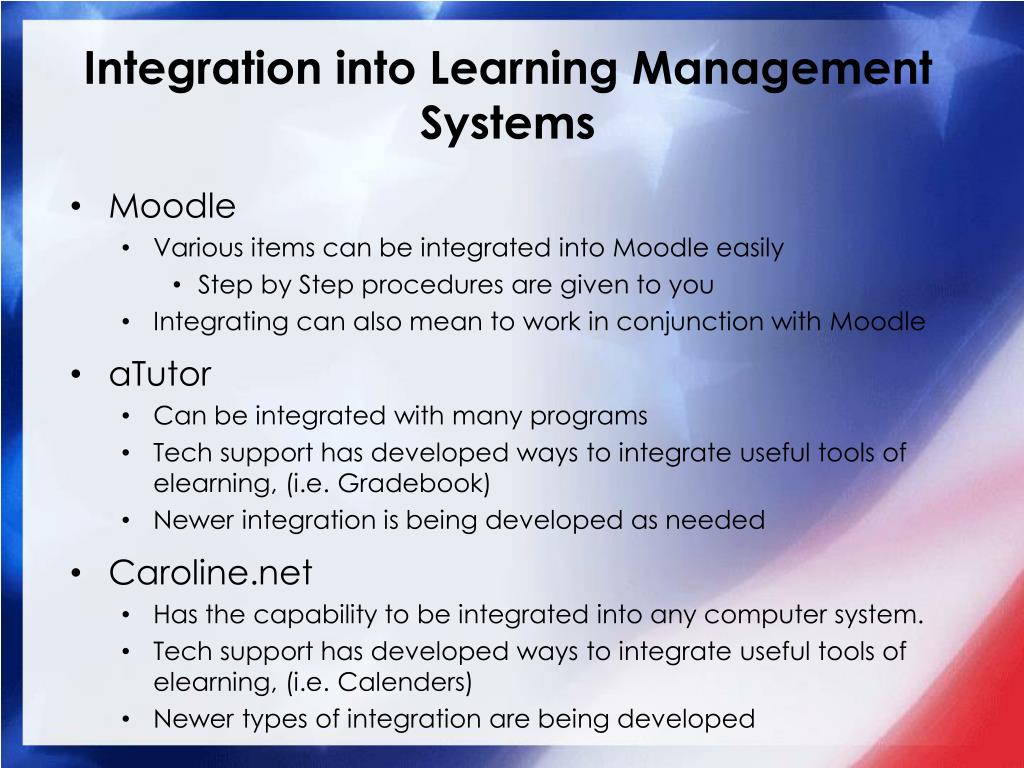 Integration into Learning Management Systems

• Moodle
  • Various items can be integrated into Moodle easily
    • Step by Step procedures are given to you
  • Integrating can also mean to work in conjunction with Moodle
• aTutor
  • Can be integrated with many programs
  • Tech support has developed ways to integrate useful tools of elearning, (i.e. Gradebook)
  • Newer integration is being developed as needed
• Caroline.net
  • Has the capability to be integrated into any computer system.
  • Tech support has developed ways to integrate useful tools of elearning, (i.e. Calenders)
  • Newer types of integration are being developed